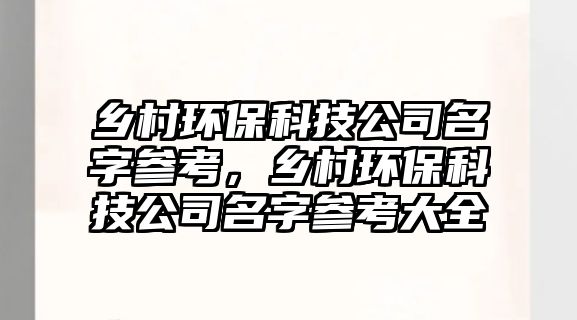 乡村环保科技公司名字参考，乡村环保科技公司名字参考大全